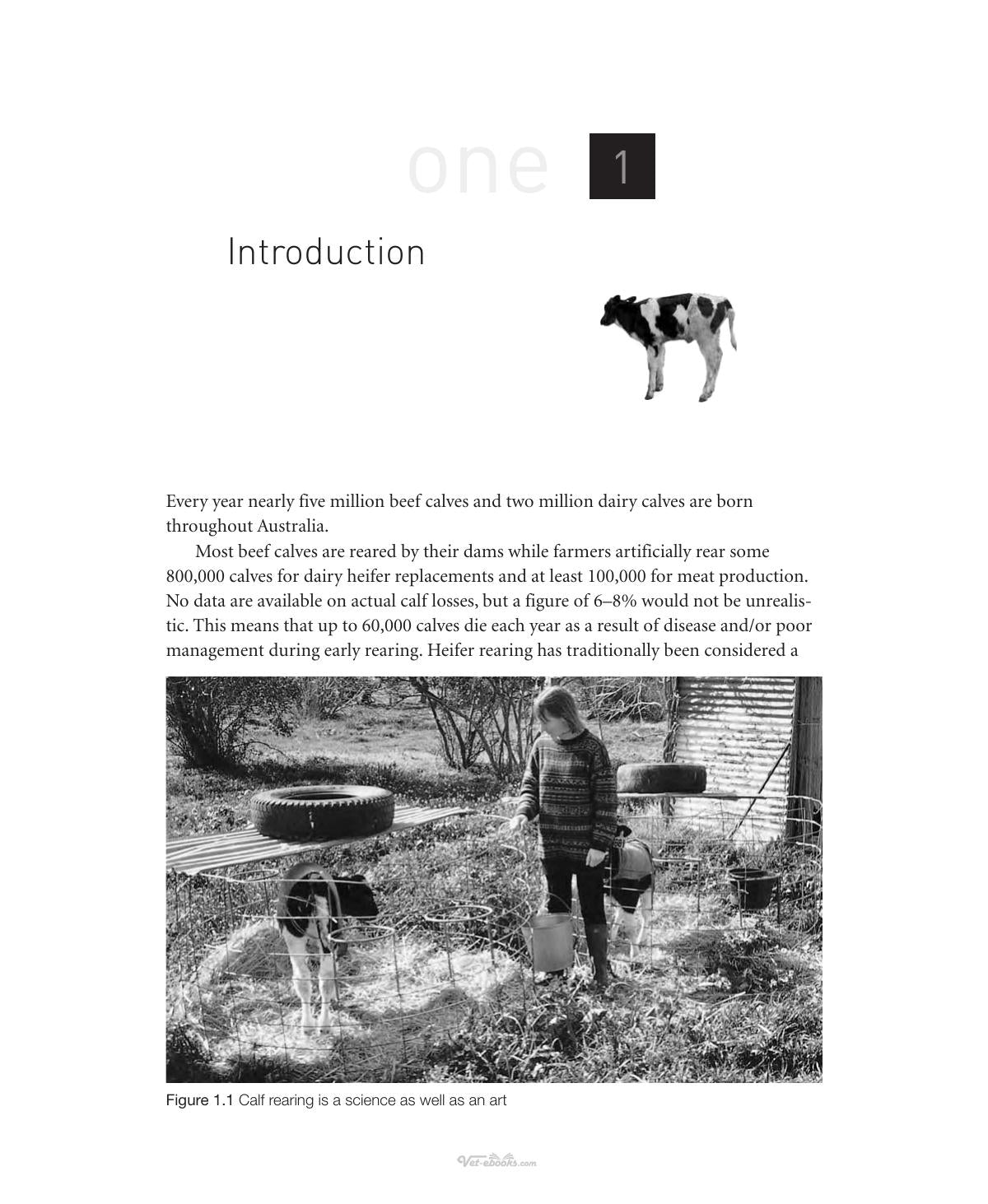 one 1

Introduction

Every year nearly five million beef calves and two million dairy calves are born throughout Australia.

Most beef calves are reared by their dams while farmers artificially rear some 800,000 calves for dairy heifer replacements and at least 100,000 for meat production. No data are available on actual calf losses, but a figure of 6–8% would not be unrealistic. This means that up to 60,000 calves die each year as a result of disease and/or poor management during early rearing. Heifer rearing has traditionally been considered a

Figure 1.1 Calf rearing is a science as well as an art

Vet-ebooks.com